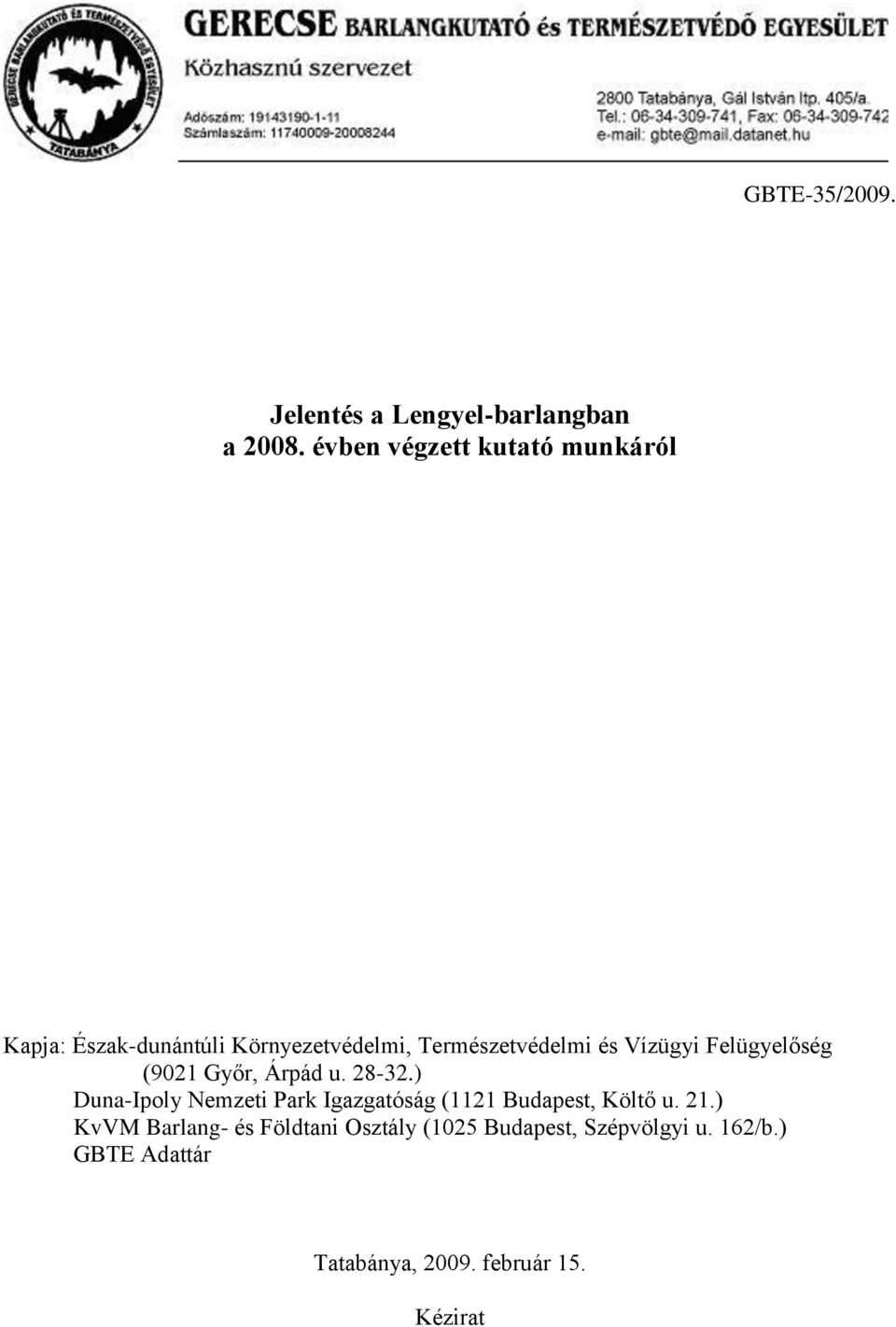 GERECSE BARLANGKUTATÓ ÉS TERMÉSZETVÉDŐ EGYESÜLET
TATABÁNYA

GERECSE BARLANGKUTATÓ és TERMÉSZETVÉDŐ EGYESÜLET
Közhasznú szervezet

Adószám: 19143190-1-11
Számlaszám: 11740009-20008244

2800 Tatabánya, Gál István ltp. 405/a.
Tel.: 06-34-309-741, Fax: 06-34-309-742
e-mail: gbte@mail.datanet.hu

GBTE-35/2009.

Jelentés a Lengyel-barlangban
a 2008. évben végzett kutató munkáról

Kapja: Észak-dunántúli Környezetvédelmi, Természetvédelmi és Vízügyi Felügyelőség (9021 Győr, Árpád u. 28-32.)
Duna-Ipoly Nemzeti Park Igazgatóság (1121 Budapest, Költő u. 21.)
KvVM Barlang- és Földtani Osztály (1025 Budapest, Szépvölgyi u. 162/b.)
GBTE Adattár

Tatabánya, 2009. február 15.

Kézirat